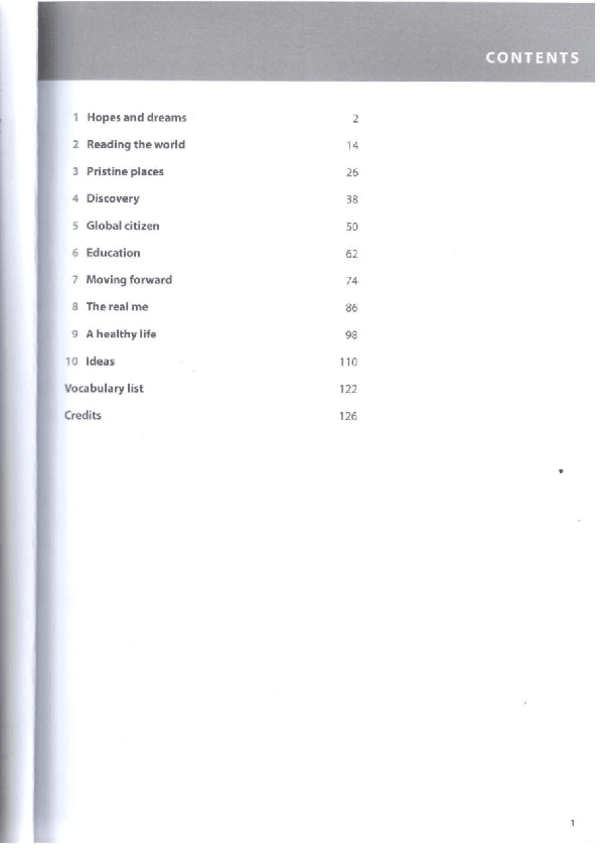 CONTENTS

1 Hopes and dreams 2
2 Reading the world 14
3 Pristine places 26
4 Discovery 38
5 Global citizen 50
6 Education 62
7 Moving forward 74
8 The real me 86
9 A healthy life 98
10 Ideas 110
Vocabulary list 122
Credits 126

1